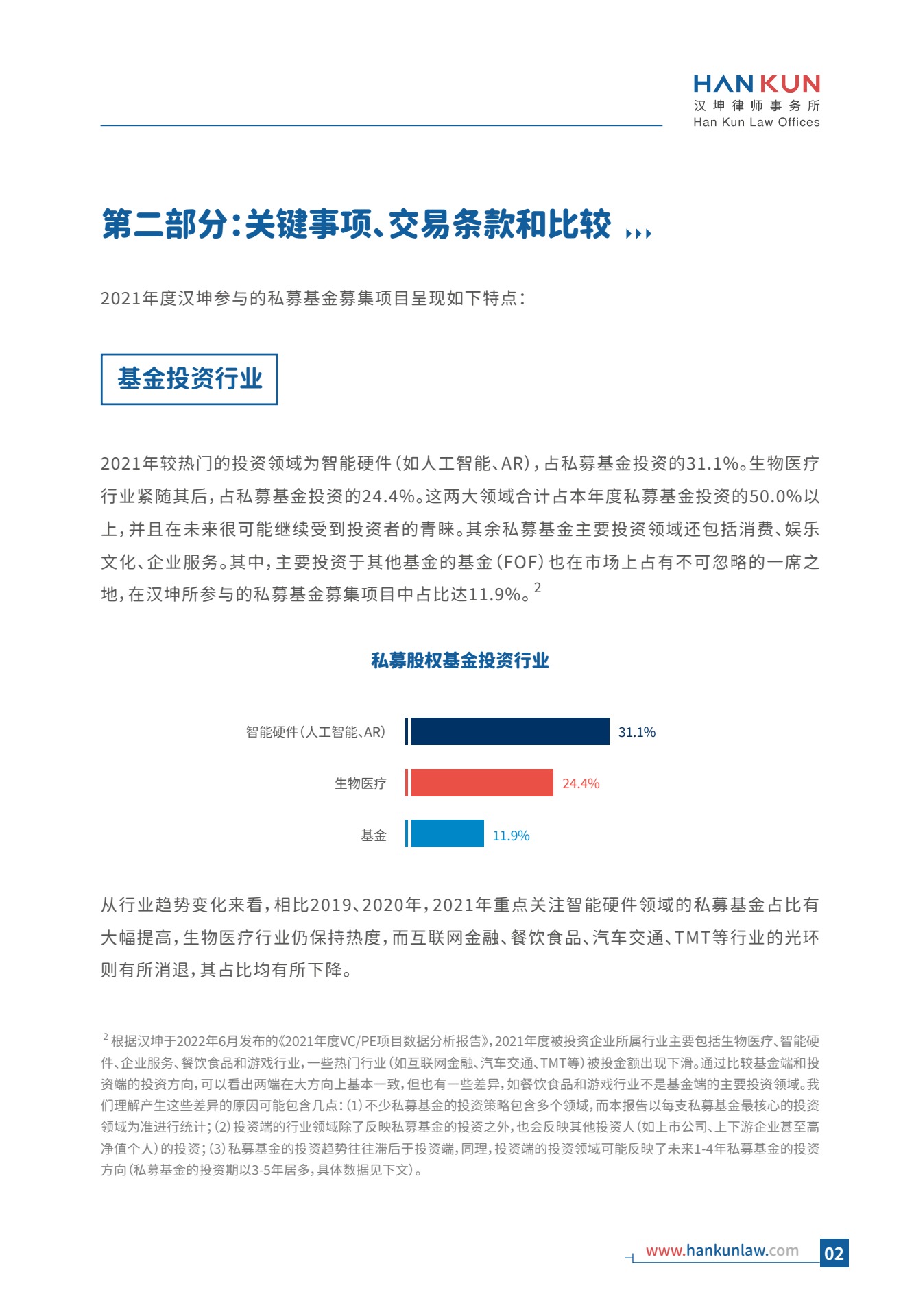 HAN KUN
汉坤律师事务所
Han Kun Law Offices

第二部分：关键事项、交易条款和比较

2021年度汉坤参与的私募基金募集项目呈现如下特点：

基金投资行业

2021年较热门的投资领域为智能硬件（如人工智能、AR），占私募基金投资的31.1%。生物医疗行业紧随其后，占私募基金投资的24.4%。这两大领域合计占本年度私募基金投资的50.0%以上，并且在未来很可能继续受到投资者的青睐。其余私募基金主要投资领域还包括消费、娱乐文化、企业服务。其中，主要投资于其他基金的基金（FOF）也在市场上占有不可忽略的一席之地，在汉坤所参与的私募基金募集项目中占比达11.9%。$^2$

私募股权基金投资行业

智能硬件（人工智能、AR） 31.1%
生物医疗 24.4%
基金 11.9%

从行业趋势变化来看，相比2019、2020年，2021年重点关注智能硬件领域的私募基金占比有大幅提高，生物医疗行业仍保持热度，而互联网金融、餐饮食品、汽车交通、TMT等行业的光环则有所消退，其占比均有所下降。

$^2$ 根据汉坤于2022年6月发布的《2021年度VC/PE项目数据分析报告》，2021年度被投资企业所属行业主要包括生物医疗、智能硬件、企业服务、餐饮食品和游戏行业，一些热门行业（如互联网金融、汽车交通、TMT等）被投金额出现下滑。通过比较基金端和投资端的投资方向，可以看出两端在大方向上基本一致，但也有一些差异，如餐饮食品和游戏行业不是基金端的主要投资领域。我们理解产生这些差异的原因可能包含几点：（1）不少私募基金的投资策略包含多个领域，而本报告以每支私募基金最核心的投资领域为准进行统计；（2）投资端的行业领域除了反映私募基金的投资之外，也会反映其他投资人（如上市公司、上下游企业甚至高净值个人）的投资；（3）私募基金的投资趋势往往滞后于投资端，同理，投资端的投资领域可能反映了未来1-4年私募基金的投资方向（私募基金的投资期以3-5年居多，具体数据见下文）。

www.hankunlaw.com 02